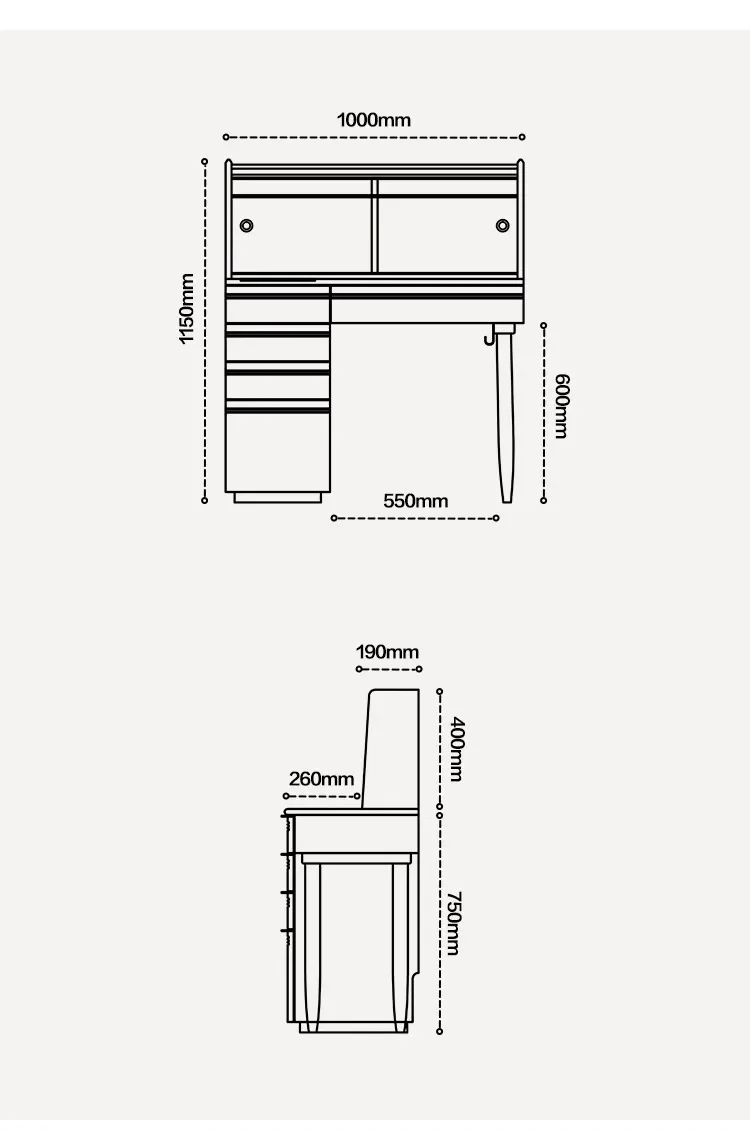 1000mm

1150mm

600mm

550mm

190mm

400mm

260mm

750mm